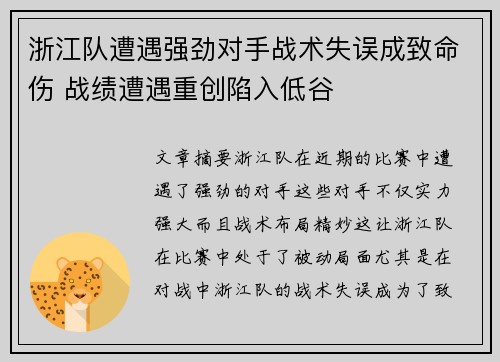 浙江队遭遇强劲对手战术失误成致命伤 战绩遭遇重创陷入低谷

文章摘要浙江队在近期的比赛中遭遇了强劲的对手这些对手不仅实力强大而且战术布局精妙这让浙江队在比赛中处于了被动局面尤其是在对战中浙江队的战术失误成为了致